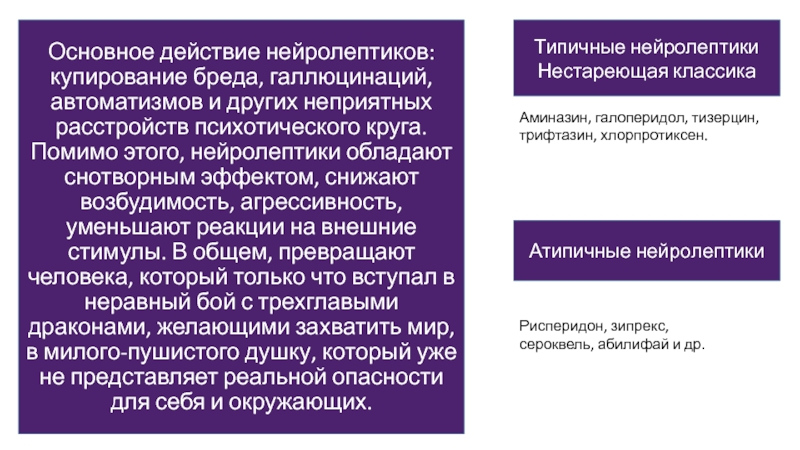 Основное действие нейролептиков: купирование бреда, галлюцинаций, автоматизмов и других неприятных расстройств психотического круга. Помимо этого, нейролептики обладают снотворным эффектом, снижают возбудимость, агрессивность, уменьшают реакции на внешние стимулы. В общем, превращают человека, который только что вступал в неравный бой с трехглавыми драконами, желающими захватить мир, в милого-пушистого душку, который уже не представляет реальной опасности для себя и окружающих.

Типичные нейролептики
Нестареющая классика

Аминазин, галоперидол, тизерцин, трифтазин, хлорпротиксен.

Атипичные нейролептики

Рисперидон, зипрекс, сероквель, абилифай и др.